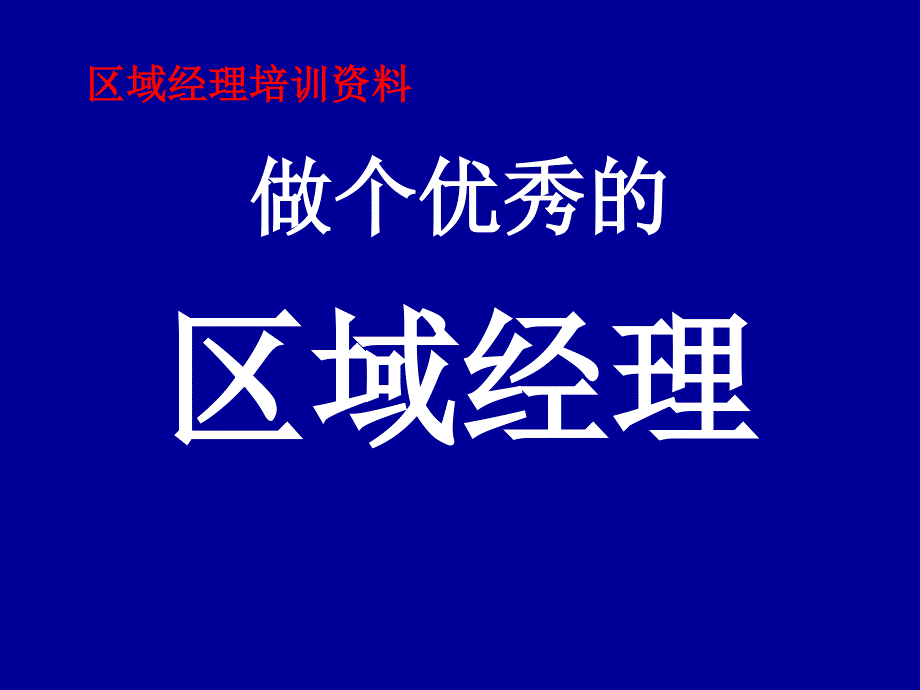 区域经理培训资料

做个优秀的

区域经理